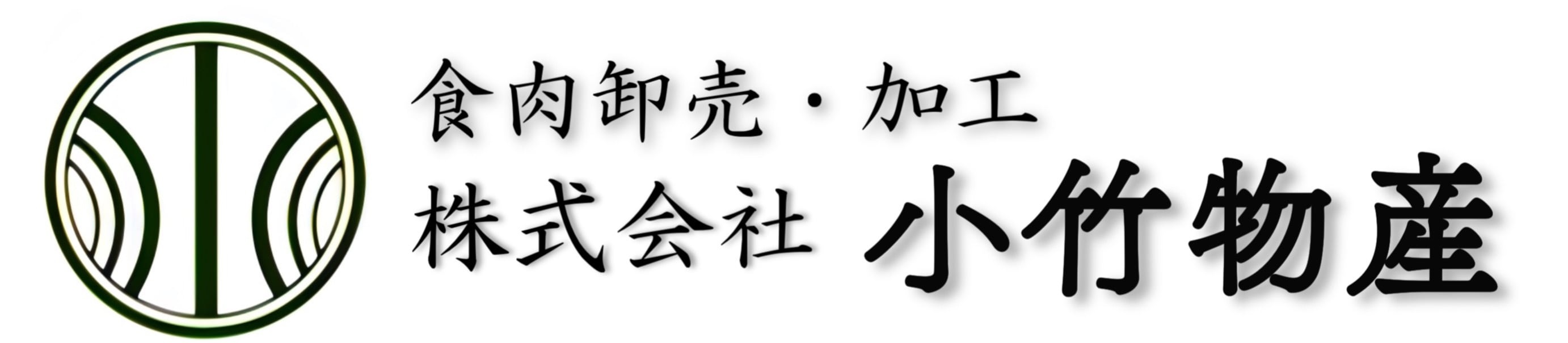 食肉卸売・加工
株式会社 小竹物産